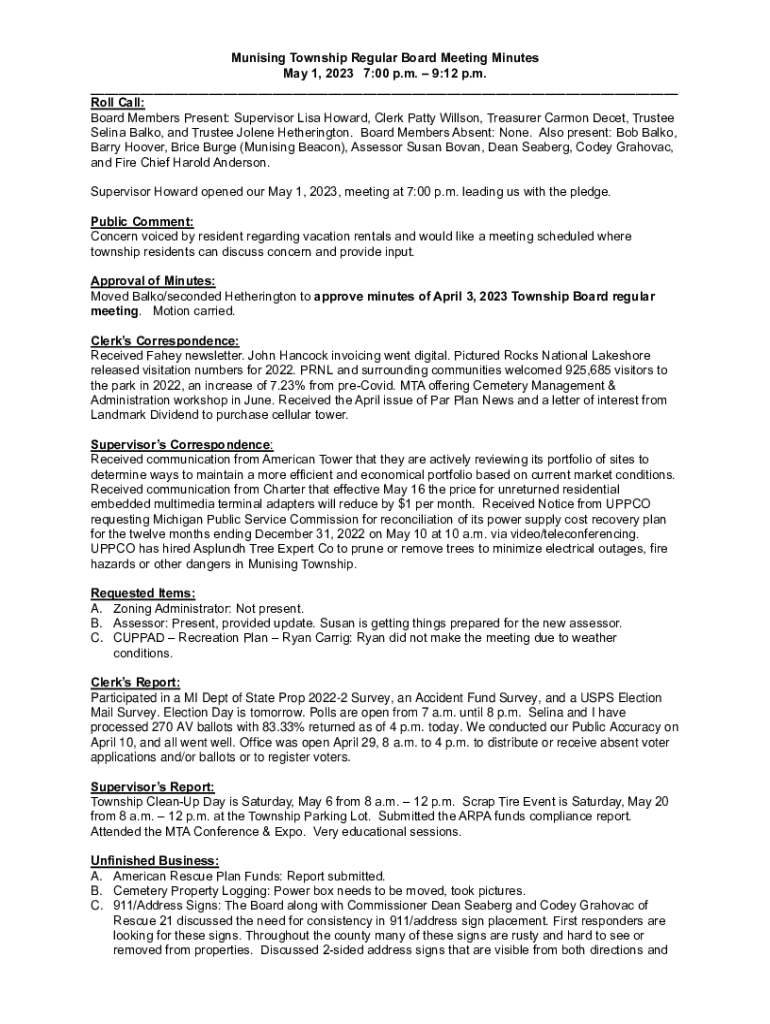 Munising Township Regular Board Meeting Minutes
May 1, 2023 7:00 p.m. – 9:12 p.m.

Roll Call:
Board Members Present: Supervisor Lisa Howard, Clerk Patty Willson, Treasurer Carmon Decet, Trustee Selina Balko, and Trustee Jolene Hetherington. Board Members Absent: None. Also present: Bob Balko, Barry Hoover, Brice Burge (Munising Beacon), Assessor Susan Bovan, Dean Seaberg, Codey Grahovac, and Fire Chief Harold Anderson.

Supervisor Howard opened our May 1, 2023, meeting at 7:00 p.m. leading us with the pledge.

Public Comment:
Concern voiced by resident regarding vacation rentals and would like a meeting scheduled where township residents can discuss concern and provide input.

Approval of Minutes:
Moved Balko/seconded Hetherington to approve minutes of April 3, 2023 Township Board regular meeting. Motion carried.

Clerk's Correspondence:
Received Fahey newsletter. John Hancock invoicing went digital. Pictured Rocks National Lakeshore released visitation numbers for 2022. PRNL and surrounding communities welcomed 925,685 visitors to the park in 2022, an increase of 7.23% from pre-Covid. MTA offering Cemetery Management & Administration workshop in June. Received the April issue of Par Plan News and a letter of interest from Landmark Dividend to purchase cellular tower.

Supervisor's Correspondence:
Received communication from American Tower that they are actively reviewing its portfolio of sites to determine ways to maintain a more efficient and economical portfolio based on current market conditions. Received communication from Charter that effective May 16 the price for unreturned residential embedded multimedia terminal adapters will reduce by $1 per month. Received Notice from UPPCO requesting Michigan Public Service Commission for reconciliation of its power supply cost recovery plan for the twelve months ending December 31, 2022 on May 10 at 10 a.m. via video/teleconferencing. UPPCO has hired Asplundh Tree Expert Co to prune or remove trees to minimize electrical outages, fire hazards or other dangers in Munising Township.

Requested Items:
A. Zoning Administrator: Not present.
B. Assessor: Present, provided update. Susan is getting things prepared for the new assessor.
C. CUPPAD – Recreation Plan – Ryan Carrig: Ryan did not make the meeting due to weather conditions.

Clerk's Report:
Participated in a MI Dept of State Prop 2022-2 Survey, an Accident Fund Survey, and a USPS Election Mail Survey. Election Day is tomorrow. Polls are open from 7 a.m. until 8 p.m. Selina and I have processed 270 AV ballots with 83.33% returned as of 4 p.m. today. We conducted our Public Accuracy on April 10, and all went well. Office was open April 29, 8 a.m. to 4 p.m. to distribute or receive absent voter applications and/or ballots or to register voters.

Supervisor's Report:
Township Clean-Up Day is Saturday, May 6 from 8 a.m. – 12 p.m. Scrap Tire Event is Saturday, May 20 from 8 a.m. – 12 p.m. at the Township Parking Lot. Submitted the ARPA funds compliance report. Attended the MTA Conference & Expo. Very educational sessions.

Unfinished Business:
A. American Rescue Plan Funds: Report submitted.
B. Cemetery Property Logging: Power box needs to be moved, took pictures.
C. 911/Address Signs: The Board along with Commissioner Dean Seaberg and Codey Grahovac of Rescue 21 discussed the need for consistency in 911/address sign placement. First responders are looking for these signs. Throughout the county many of these signs are rusty and hard to see or removed from properties. Discussed 2-sided address signs that are visible from both directions and